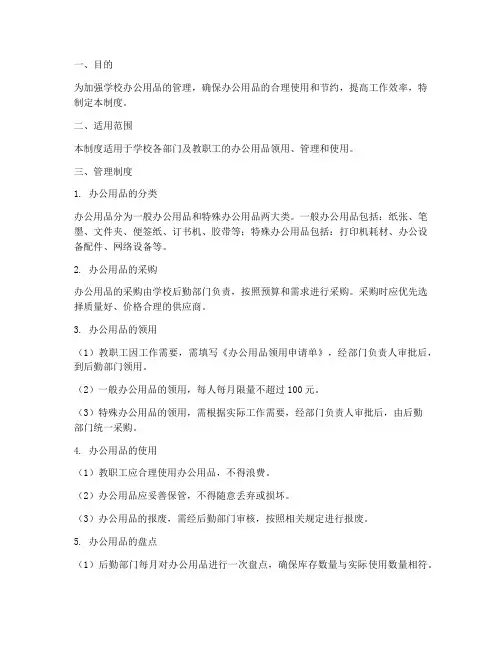 一、目的

为加强学校办公用品的管理，确保办公用品的合理使用和节约，提高工作效率，特制定本制度。

二、适用范围

本制度适用于学校各部门及教职工的办公用品领用、管理和使用。

三、管理制度

1. 办公用品的分类

办公用品分为一般办公用品和特殊办公用品两大类。一般办公用品包括：纸张、笔墨、文件夹、便签纸、订书机、胶带等；特殊办公用品包括：打印机耗材、办公设备配件、网络设备等。

2. 办公用品的采购

办公用品的采购由学校后勤部门负责，按照预算和需求进行采购。采购时应优先选择质量好、价格合理的供应商。

3. 办公用品的领用

（1）教职工因工作需要，需填写《办公用品领用申请单》，经部门负责人审批后，到后勤部门领用。

（2）一般办公用品的领用，每人每月限量不超过 100 元。

（3）特殊办公用品的领用，需根据实际工作需要，经部门负责人审批后，由后勤部门统一采购。

4. 办公用品的使用

（1）教职工应合理使用办公用品，不得浪费。

（2）办公用品应妥善保管，不得随意丢弃或损坏。

（3）办公用品的报废，需经后勤部门审核，按照相关规定进行报废。

5. 办公用品的盘点

（1）后勤部门每月对办公用品进行一次盘点，确保库存数量与实际使用数量相符。